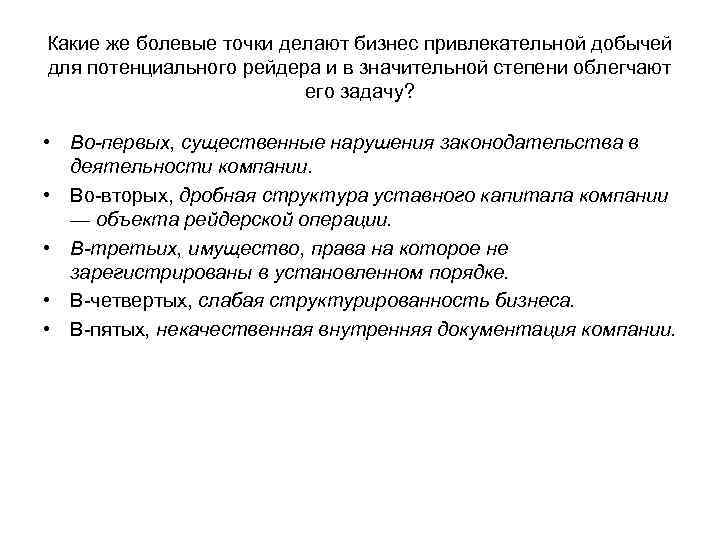 Какие же болевые точки делают бизнес привлекательной добычей для потенциального рейдера и в значительной степени облегчают его задачу?

• Во-первых, существенные нарушения законодательства в деятельности компании.
• Во-вторых, дробная структура уставного капитала компании — объекта рейдерской операции.
• В-третьих, имущество, права на которое не зарегистрированы в установленном порядке.
• В-четвертых, слабая структурированность бизнеса.
• В-пятых, некачественная внутренняя документация компании.